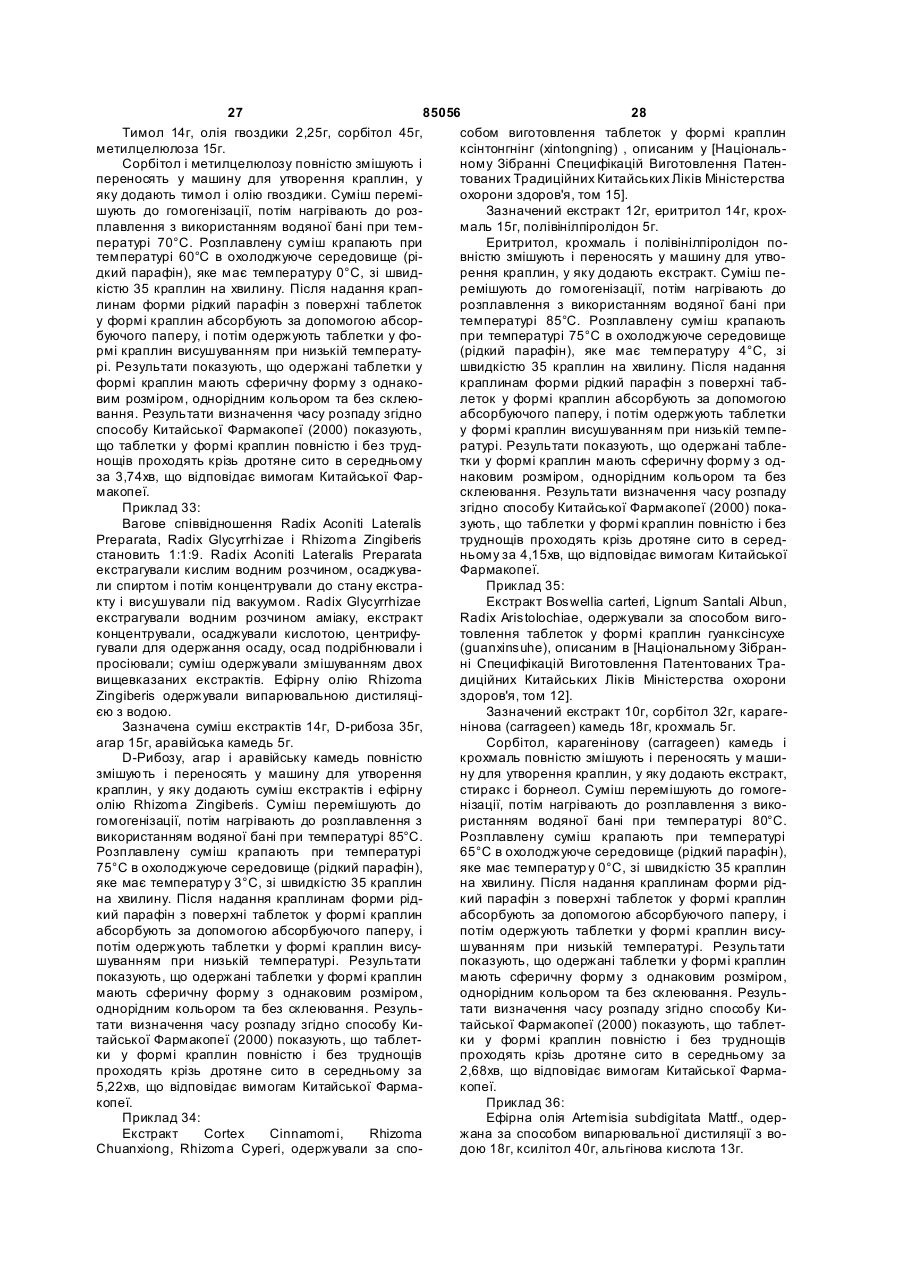 27 85056 28

Тимол 14г, олія гвоздики 2,25г, сорбітол 45г, метилцелюлоза 15г.

Сорбітол і метилцелюлозу повністю змішують і переносять у машину для утворення краплин, у яку додають тимол і олію гвоздики. Суміш перемішують до гомогенізації, потім нагрівають до розплавлення з використанням водяної бані при температурі 70°С. Розплавлену суміш крапають при температурі 60°С в охолоджуюче середовище (рідкий парафін), яке має температуру 0°С, зі швидкістю 35 краплин на хвилину. Після надання краплинам форми рідкий парафін з поверхні таблеток у формі краплин абсорбують за допомогою абсорбуючого паперу, і потім одержують таблетки у формі краплин висушуванням при низькій температурі. Результати показують, що одержані таблетки у формі краплин мають сферичну форму з однаковим розміром, однорідним кольором та без склеювання. Результати визначення часу розпаду згідно способу Китайської Фармакопеї (2000) показують, що таблетки у формі краплин повністю і без труднощів проходять крізь дротяне сито в середньому за 3,74хв, що відповідає вимогам Китайської Фармакопеї.

Приклад 33:

Вагове співвідношення Radix Aconiti Lateralis Preparata, Radix Glycyrrhizae і Rhizoma Zingiberis становить 1:1:9. Radix Aconiti Lateralis Preparata екстрагували кислим водним розчином, осаджували спиртом і потім концентрували до стану екстракту і висушували під вакуумом. Radix Glycyrrhizae екстрагували водним розчином аміаку, екстракт концентрували, осаджували кислотою, центрифугували для одержання осаду, осад подрібнювали і просіювали; суміш одержували змішуванням двох вищевказаних екстрактів. Ефірну олію Rhizoma Zingiberis одержували випарювальною дистиляцією з водою.

Зазначена суміш екстрактів 14г, D-рибоза 35г, агар 15г, аравійська камедь 5г.

D-Рибозу, агар і аравійську камедь повністю змішують і переносять у машину для утворення краплин, у яку додають суміш екстрактів і ефірну олію Rhizoma Zingiberis. Суміш перемішують до гомогенізації, потім нагрівають до розплавлення з використанням водяної бані при температурі 85°С. Розплавлену суміш крапають при температурі 75°С в охолоджуюче середовище (рідкий парафін), яке має температуру 3°С, зі швидкістю 35 краплин на хвилину. Після надання краплинам форми рідкий парафін з поверхні таблеток у формі краплин абсорбують за допомогою абсорбуючого паперу, і потім одержують таблетки у формі краплин висушуванням при низькій температурі. Результати показують, що одержані таблетки у формі краплин мають сферичну форму з однаковим розміром, однорідним кольором та без склеювання. Результати визначення часу розпаду згідно способу Китайської Фармакопеї (2000) показують, що таблетки у формі краплин повністю і без труднощів проходять крізь дротяне сито в середньому за 5,22хв, що відповідає вимогам Китайської Фармакопеї.

Приклад 34:

Екстракт Cortex Cinnamomi, Rhizoma Chuanxiong, Rhizoma Cyperi, одержували за способом виготовлення таблеток у формі краплин ксінтонгнінг (xintongning) , описаним у [Національному Зібранні Специфікацій Виготовлення Патентованих Традиційних Китайських Ліків Міністерства охорони здоров'я, том 15].

Зазначений екстракт 12г, еритритол 14г, крохмаль 15г, полівінілпіролідон 5г.

Еритритол, крохмаль і полівінілпіролідон повністю змішують і переносять у машину для утворення краплин, у яку додають екстракт. Суміш перемішують до гомогенізації, потім нагрівають до розплавлення з використанням водяної бані при температурі 85°С. Розплавлену суміш крапають при температурі 75°С в охолоджуюче середовище (рідкий парафін), яке має температуру 4°С, зі швидкістю 35 краплин на хвилину. Після надання краплинам форми рідкий парафін з поверхні таблеток у формі краплин абсорбують за допомогою абсорбуючого паперу, і потім одержують таблетки у формі краплин висушуванням при низькій температурі. Результати показують, що одержані таблетки у формі краплин мають сферичну форму з однаковим розміром, однорідним кольором та без склеювання. Результати визначення часу розпаду згідно способу Китайської Фармакопеї (2000) показують, що таблетки у формі краплин повністю і без труднощів проходять крізь дротяне сито в середньому за 4,15хв, що відповідає вимогам Китайської Фармакопеї.

Приклад 35:

Екстракт Boswellia carteri, Lignum Santali Albun, Radix Aristolochiae, одержували за способом виготовлення таблеток у формі краплин гуанксінсухе (guanxinsuhe), описаним в [Національному Зібранні Специфікацій Виготовлення Патентованих Традиційних Китайських Ліків Міністерства охорони здоров'я, том 12].

Зазначений екстракт 10г, сорбітол 32г, карагенінова (carrageen) камедь 18г, крохмаль 5г.

Сорбітол, карагенінову (carrageen) камедь і крохмаль повністю змішують і переносять у машину для утворення краплин, у яку додають екстракт, стиракс і борнеол. Суміш перемішують до гомогенізації, потім нагрівають до розплавлення з використанням водяної бані при температурі 80°С. Розплавлену суміш крапають при температурі 65°С в охолоджуюче середовище (рідкий парафін), яке має температуру 0°С, зі швидкістю 35 краплин на хвилину. Після надання краплинам форми рідкий парафін з поверхні таблеток у формі краплин абсорбують за допомогою абсорбуючого паперу, і потім одержують таблетки у формі краплин висушуванням при низькій температурі. Результати показують, що одержані таблетки у формі краплин мають сферичну форму з однаковим розміром, однорідним кольором та без склеювання. Результати визначення часу розпаду згідно способу Китайської Фармакопеї (2000) показують, що таблетки у формі краплин повністю і без труднощів проходять крізь дротяне сито в середньому за 2,68хв, що відповідає вимогам Китайської Фармакопеї.

Приклад 36:

Ефірна олія Artemisia subdigitata Mattf., одержана за способом випарювальної дистиляції з водою 18г, ксилітол 40г, альгінова кислота 13г.